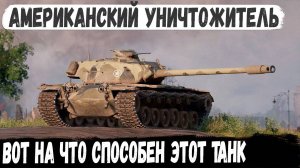 АМЕРИКАНСКИЙ УНИЧТОЖИТЕЛЬ

ВОТ НА ЧТО СПОСОБЕН ЭТОТ ТАНК